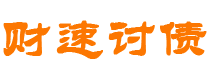 财速讨债